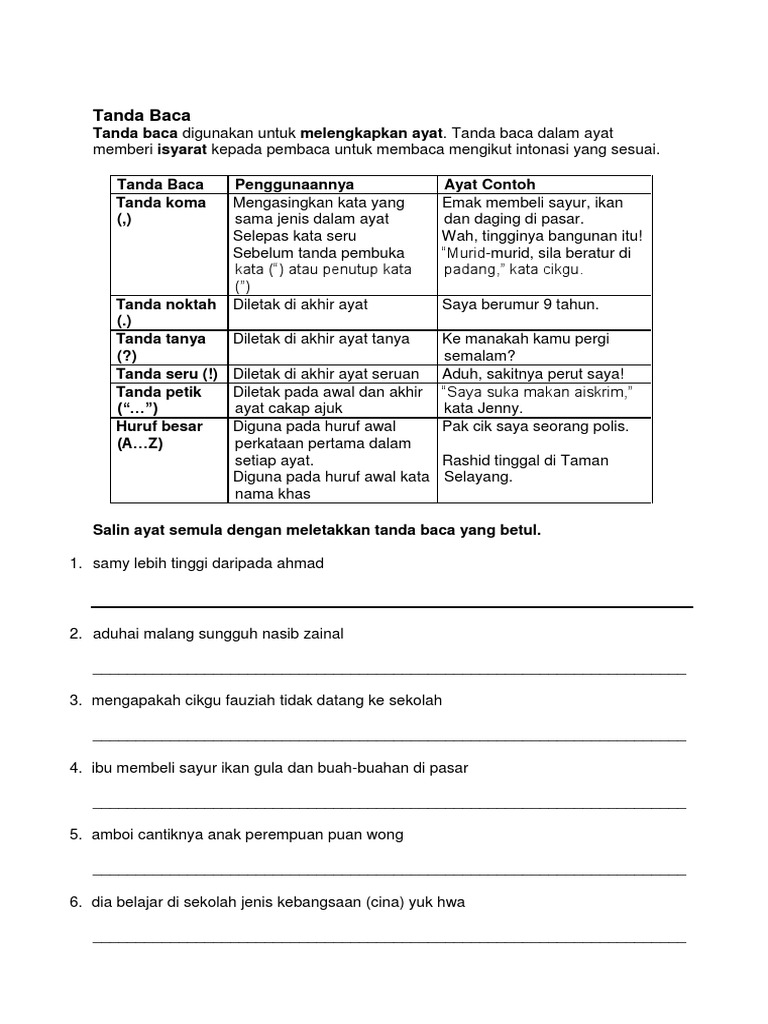 Tanda Baca

Tanda baca digunakan untuk melengkapkan ayat. Tanda baca dalam ayat memberi isyarat kepada pembaca untuk membaca mengikut intonasi yang sesuai.

| Tanda Baca | Penggunaannya | Ayat Contoh |
|---|---|---|
| Tanda koma (,) | Mengasingkan kata yang sama jenis dalam ayat Selepas kata seru Sebelum tanda pembuka kata (") atau penutup kata (") | Emak membeli sayur, ikan dan daging di pasar. Wah, tingginya bangunan itu! "Murid-murid, sila beratur di padang," kata cikgu. |
| Tanda noktah (.) | Diletak di akhir ayat | Saya berumur 9 tahun. |
| Tanda tanya (?) | Diletak di akhir ayat tanya | Ke manakah kamu pergi semalam? |
| Tanda seru (!) | Diletak di akhir ayat seruan | Aduh, sakitnya perut saya! |
| Tanda petik ("...") | Diletak pada awal dan akhir ayat cakap ajuk | "Saya suka makan aiskrim," kata Jenny. |
| Huruf besar (A...Z) | Diguna pada huruf awal perkataan pertama dalam setiap ayat. Diguna pada huruf awal kata nama khas | Pak cik saya seorang polis. Rashid tinggal di Taman Selayang. |

Salin ayat semula dengan meletakkan tanda baca yang betul.

1. samy lebih tinggi daripada ahmad

____

2. aduhai malang sungguh nasib zainal

____

3. mengapakah cikgu fauziah tidak datang ke sekolah

____

4. ibu membeli sayur ikan gula dan buah-buahan di pasar

____

5. amboi cantiknya anak perempuan puan wong

____

6. dia belajar di sekolah jenis kebangsaan (cina) yuk hwa

____